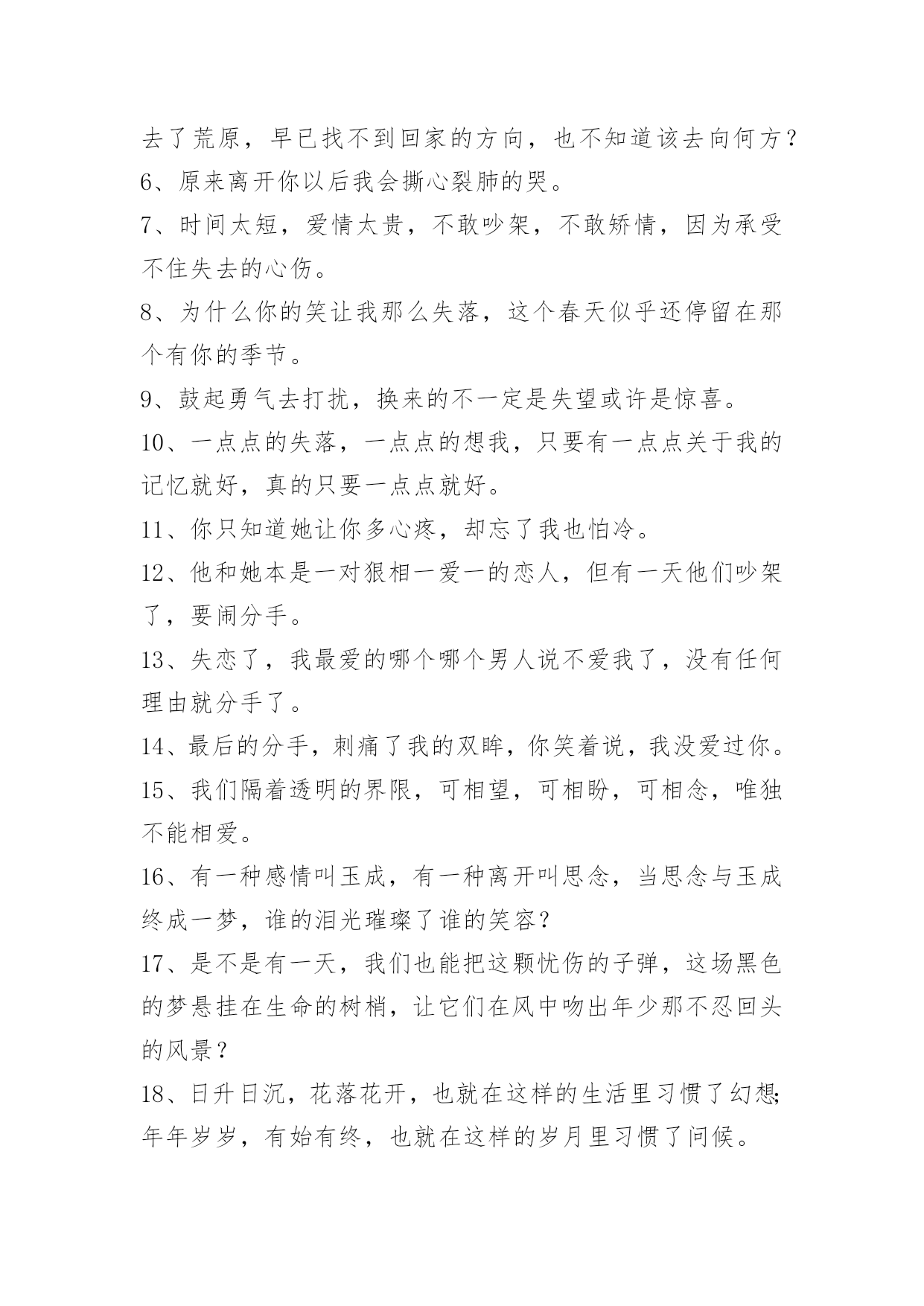 去了荒原，早已找不到回家的方向，也不知道该去向何方？
6、原来离开你以后我会撕心裂肺的哭。
7、时间太短，爱情太贵，不敢吵架，不敢矫情，因为承受不住失去的心伤。
8、为什么你的笑让我那么失落，这个春天似乎还停留在那个有你的季节。
9、鼓起勇气去打扰，换来的不一定是失望或许是惊喜。
10、一点点的失落，一点点的想我，只要有一点点关于我的记忆就好，真的只要一点点就好。
11、你只知道她让你多心疼，却忘了我也怕冷。
12、他和她本是一对狠相一爱一的恋人，但有一天他们吵架了，要闹分手。
13、失恋了，我最爱的哪个哪个男人说不爱我了，没有任何理由就分手了。
14、最后的分手，刺痛了我的双眸，你笑着说，我没爱过你。
15、我们隔着透明的界限，可相望，可相盼，可相念，唯独不能相爱。
16、有一种感情叫玉成，有一种离开叫思念，当思念与玉成终成一梦，谁的泪光璀璨了谁的笑容？
17、是不是有一天，我们也能把这颗忧伤的子弹，这场黑色的梦悬挂在生命的树梢，让它们在风中吻出年少那不忍回头的风景？
18、日升日沉，花落花开，也就在这样的生活里习惯了幻想;年年岁岁，有始有终，也就在这样的岁月里习惯了问候。